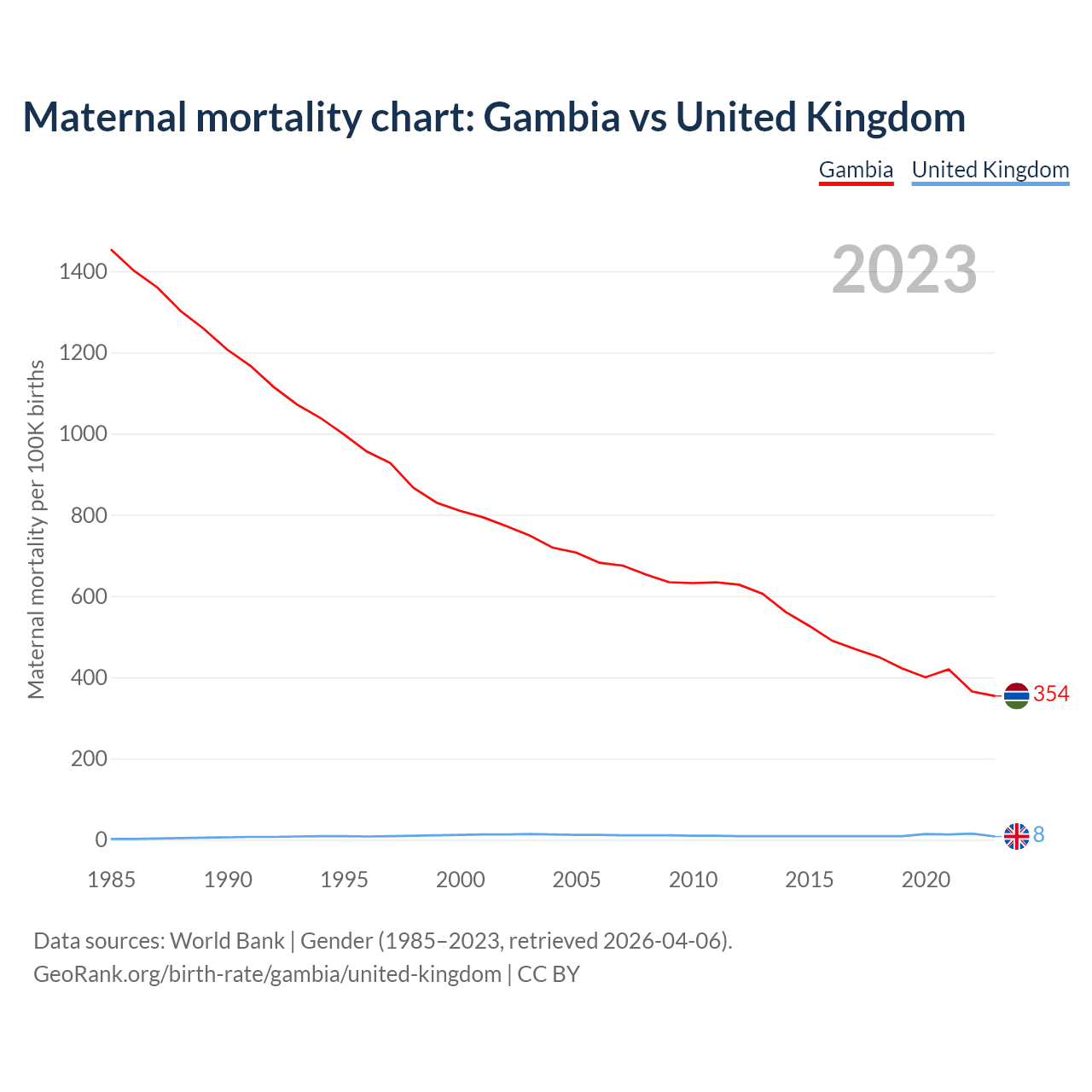 Maternal mortality chart: Gambia vs United Kingdom

Gambia United Kingdom

2023

Maternal mortality per 100K births

1400
1200
1000
800
600
400
200
0

354
8

1985 1990 1995 2000 2005 2010 2015 2020

Data sources: World Bank | Gender (1985–2023, retrieved 2026-04-06).
GeoRank.org/birth-rate/gambia/united-kingdom | CC BY